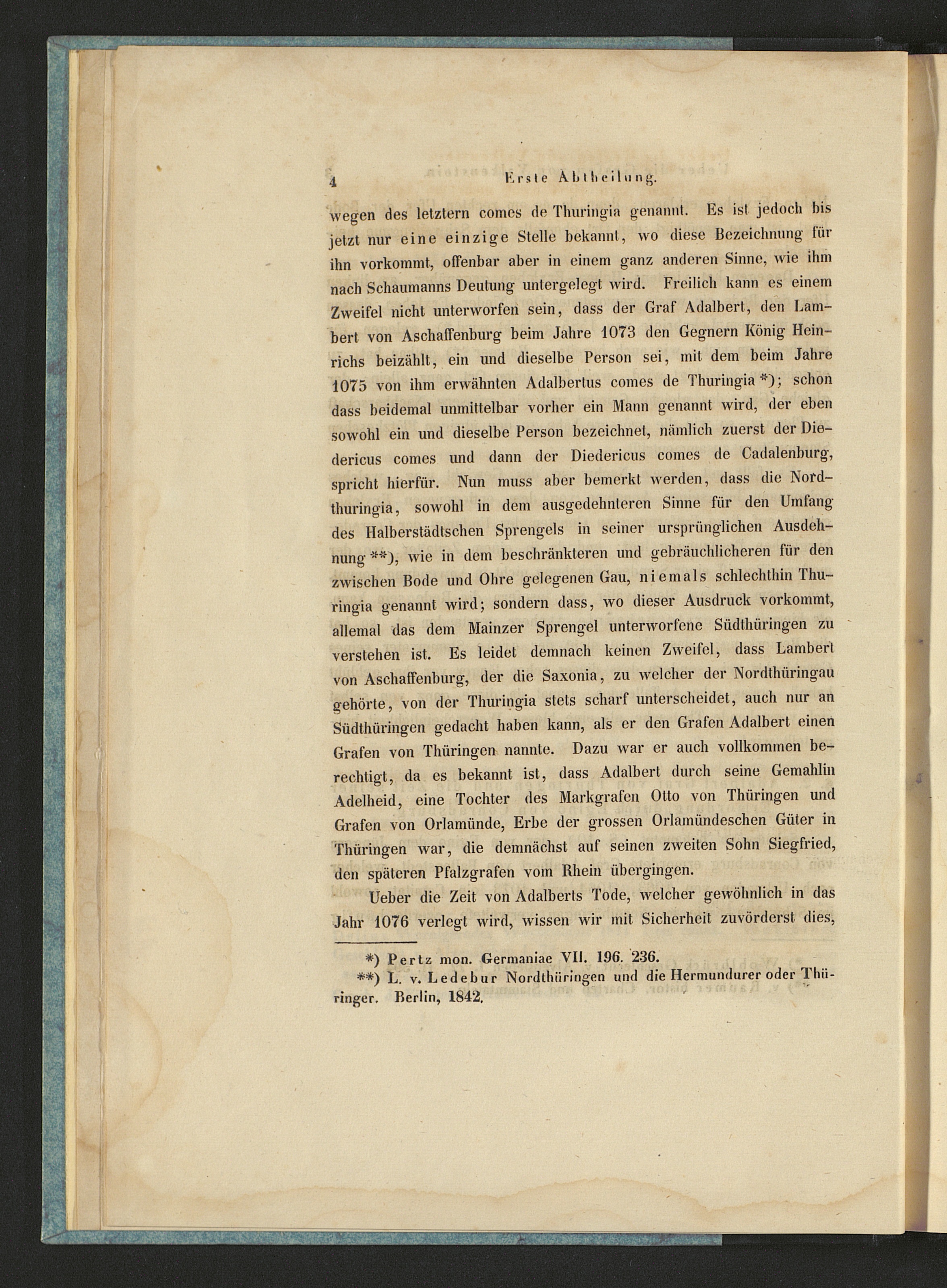 4 Erste Abtheilung.

wegen des letztern comes de Thuringia genannt. Es ist jedoch bis jetzt nur eine einzige Stelle bekannt, wo diese Bezeichnung für ihn vorkommt, offenbar aber in einem ganz anderen Sinne, wie ihm nach Schaumanns Deutung untergelegt wird. Freilich kann es einem Zweifel nicht unterworfen sein, dass der Graf Adalbert, den Lambert von Aschaffenburg beim Jahre 1073 den Gegnern König Heinrichs beizählt, ein und dieselbe Person sei, mit dem beim Jahre 1075 von ihm erwähnten Adalbertus comes de Thuringia *); schon dass beidemal unmittelbar vorher ein Mann genannt wird, der eben sowohl ein und dieselbe Person bezeichnet, nämlich zuerst der Diedericus comes und dann der Diedericus comes de Cadalenburg, spricht hierfür. Nun muss aber bemerkt werden, dass die Nordthuringia, sowohl in dem ausgedehnteren Sinne für den Umfang des Halberstädtschen Sprengels in seiner ursprünglichen Ausdehnung **), wie in dem beschränkteren und gebräuchlicheren für den zwischen Bode und Ohre gelegenen Gau, niemals schlechthin Thuringia genannt wird; sondern dass, wo dieser Ausdruck vorkommt, allemal das dem Mainzer Sprengel unterworfene Südthüringen zu verstehen ist. Es leidet demnach keinen Zweifel, dass Lambert von Aschaffenburg, der die Saxonia, zu welcher der Nordthüringau gehörte, von der Thuringia stets scharf unterscheidet, auch nur an Südthüringen gedacht haben kann, als er den Grafen Adalbert einen Grafen von Thüringen nannte. Dazu war er auch vollkommen berechtigt, da es bekannt ist, dass Adalbert durch seine Gemahlin Adelheid, eine Tochter des Markgrafen Otto von Thüringen und Grafen von Orlamünde, Erbe der grossen Orlamündeschen Güter in Thüringen war, die demnächst auf seinen zweiten Sohn Siegfried, den späteren Pfalzgrafen vom Rhein übergingen.

Ueber die Zeit von Adalberts Tode, welcher gewöhnlich in das Jahr 1076 verlegt wird, wissen wir mit Sicherheit zuvörderst dies,

*) Pertz mon. Germaniae VII. 196. 236.
**) L. v. Ledebur Nordthüringen und die Hermundurer oder Thüringer. Berlin, 1842.